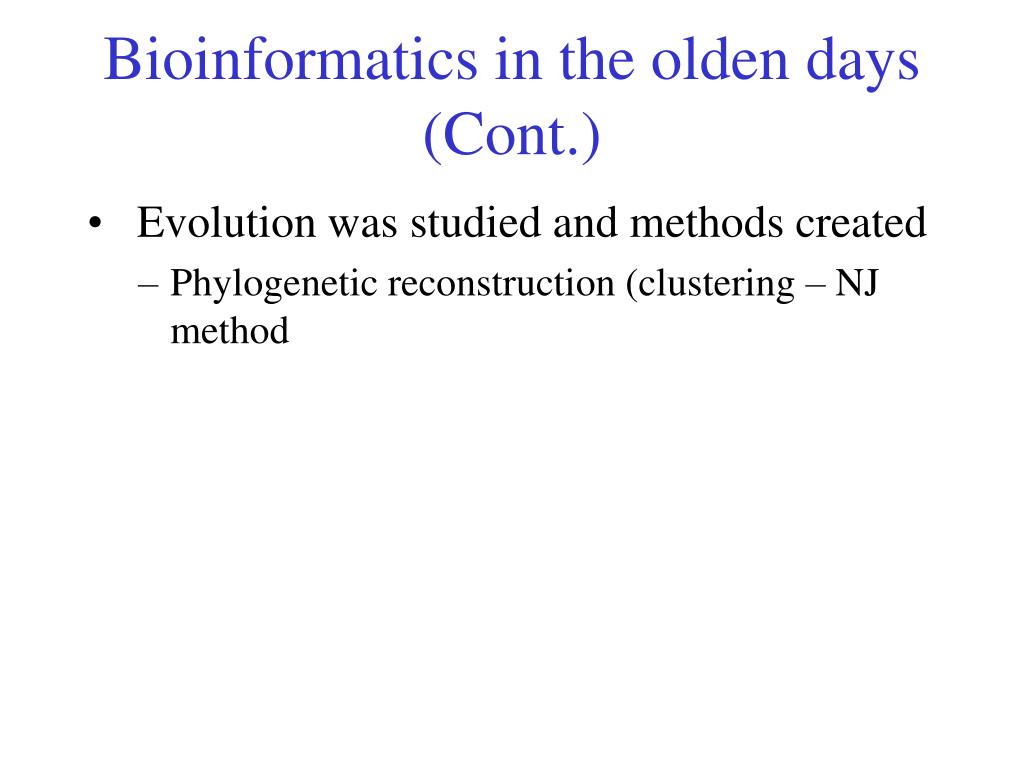 Bioinformatics in the olden days (Cont.)

• Evolution was studied and methods created

– Phylogenetic reconstruction (clustering – NJ method